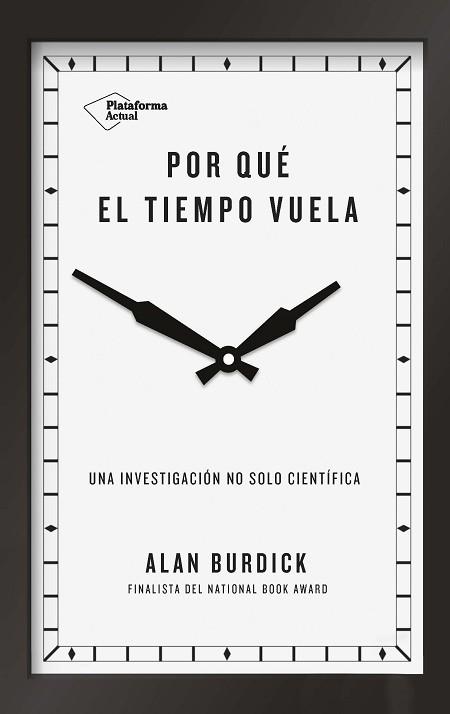 Plataforma Actual

POR QUÉ
EL TIEMPO VUELA

UNA INVESTIGACIÓN NO SOLO CIENTÍFICA

ALAN BURDICK
FINALISTA DEL NATIONAL BOOK AWARD